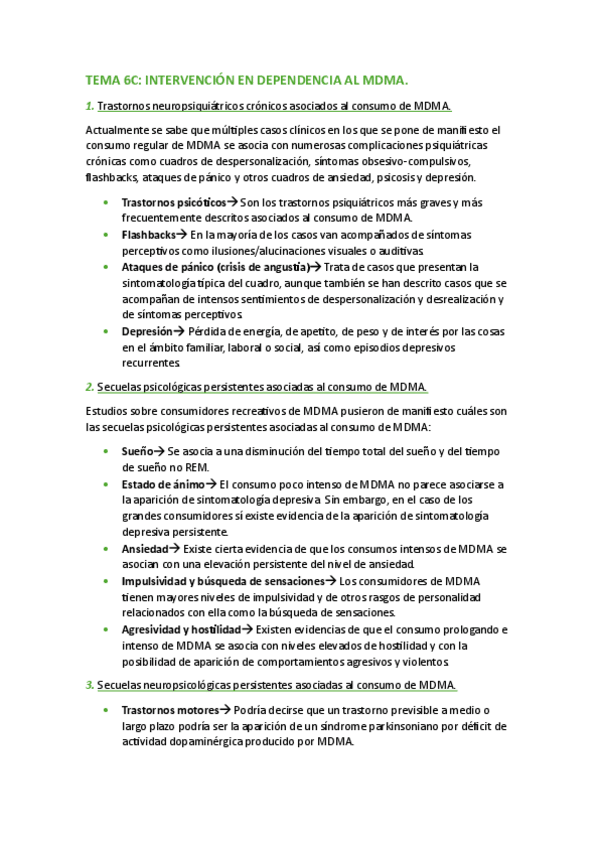 TEMA 6C: INTERVENCIÓN EN DEPENDENCIA AL MDMA.

1. Trastornos neuropsiquiátricos crónicos asociados al consumo de MDMA.

Actualmente se sabe que múltiples casos clínicos en los que se pone de manifiesto el consumo regular de MDMA se asocia con numerosas complicaciones psiquiátricas crónicas como cuadros de despersonalización, síntomas obsesivo-compulsivos, flashbacks, ataques de pánico y otros cuadros de ansiedad, psicosis y depresión.

• Trastornos psicóticos→ Son los trastornos psiquiátricos más graves y más frecuentemente descritos asociados al consumo de MDMA.
• Flashbacks→ En la mayoría de los casos van acompañados de síntomas perceptivos como ilusiones/alucinaciones visuales o auditivas.
• Ataques de pánico (crisis de angustia)→ Trata de casos que presentan la sintomatología típica del cuadro, aunque también se han descrito casos que se acompañan de intensos sentimientos de despersonalización y desrealización y de síntomas perceptivos.
• Depresión→ Pérdida de energía, de apetito, de peso y de interés por las cosas en el ámbito familiar, laboral o social, así como episodios depresivos recurrentes.

2. Secuelas psicológicas persistentes asociadas al consumo de MDMA.

Estudios sobre consumidores recreativos de MDMA pusieron de manifiesto cuáles son las secuelas psicológicas persistentes asociadas al consumo de MDMA:

• Sueño→ Se asocia a una disminución del tiempo total del sueño y del tiempo de sueño no REM.
• Estado de ánimo→ El consumo poco intenso de MDMA no parece asociarse a la aparición de sintomatología depresiva. Sin embargo, en el caso de los grandes consumidores sí existe evidencia de la aparición de sintomatología depresiva persistente.
• Ansiedad→ Existe cierta evidencia de que los consumos intensos de MDMA se asocian con una elevación persistente del nivel de ansiedad.
• Impulsividad y búsqueda de sensaciones→ Los consumidores de MDMA tienen mayores niveles de impulsividad y de otros rasgos de personalidad relacionados con ella como la búsqueda de sensaciones.
• Agresividad y hostilidad→ Existen evidencias de que el consumo prologando e intenso de MDMA se asocia con niveles elevados de hostilidad y con la posibilidad de aparición de comportamientos agresivos y violentos.

3. Secuelas neuropsicológicas persistentes asociadas al consumo de MDMA.

• Trastornos motores→ Podría decirse que un trastorno previsible a medio o largo plazo podría ser la aparición de un síndrome parkinsoniano por déficit de actividad dopaminérgica producido por MDMA.